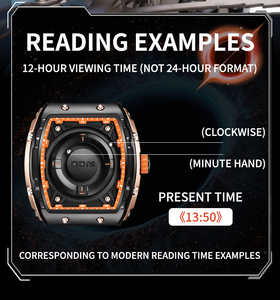 READING EXAMPLES

12-HOUR VIEWING TIME (NOT 24-HOUR FORMAT)

DOM

(CLOCKWISE)

(MINUTE HAND)

PRESENT TIME

《13:50》

CORRESPONDING TO MODERN READING TIME EXAMPLES